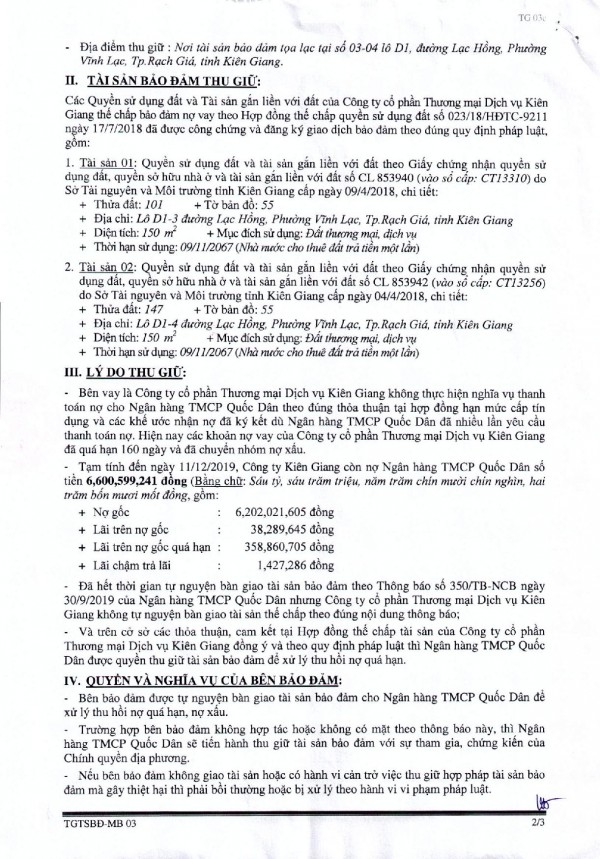 TG 03

- Địa điểm thu giữ : Nơi tài sản bảo đảm tọa lạc tại số 03-04 lô D1, đường Lạc Hồng, Phường Vĩnh Lạc, Tp.Rạch Giá, tỉnh Kiên Giang.

II. TÀI SẢN BẢO ĐẢM THU GIỮ:

Các Quyền sử dụng đất và Tài sản gắn liền với đất của Công ty cổ phần Thương mại Dịch vụ Kiên Giang thế chấp bảo đảm nợ vay theo Hợp đồng thế chấp quyền sử dụng đất số 023/18/HĐTC-9211 ngày 17/7/2018 đã được công chứng và đăng ký giao dịch bảo đảm theo đúng quy định pháp luật, gồm:

1. Tài sản 01: Quyền sử dụng đất và tài sản gắn liền với đất theo Giấy chứng nhận quyền sử dụng đất, quyền sở hữu nhà ở và tài sản gắn liền với đất số CL 853940 (vào sổ cấp: CT13310) do Sở Tài nguyên và Môi trường tỉnh Kiên Giang cấp ngày 09/4/2018, chi tiết:
+ Thửa đất: 101 + Tờ bản đồ: 55
+ Địa chỉ: Lô D1-3 đường Lạc Hồng, Phường Vĩnh Lạc, Tp.Rạch Giá, tỉnh Kiên Giang
+ Diện tích: 150 $m^2$ + Mục đích sử dụng: Đất thương mại, dịch vụ
+ Thời hạn sử dụng: 09/11/2067 (Nhà nước cho thuê đất trả tiền một lần)

2. Tài sản 02: Quyền sử dụng đất và tài sản gắn liền với đất theo Giấy chứng nhận quyền sử dụng đất, quyền sở hữu nhà ở và tài sản gắn liền với đất số CL 853942 (vào sổ cấp: CT13256) do Sở Tài nguyên và Môi trường tỉnh Kiên Giang cấp ngày 04/4/2018, chi tiết:
+ Thửa đất: 147 + Tờ bản đồ: 55
+ Địa chỉ: Lô D1-4 đường Lạc Hồng, Phường Vĩnh Lạc, Tp.Rạch Giá, tỉnh Kiên Giang
+ Diện tích: 150 $m^2$ + Mục đích sử dụng: Đất thương mại, dịch vụ
+ Thời hạn sử dụng: 09/11/2067 (Nhà nước cho thuê đất trả tiền một lần)

III. LÝ DO THU GIỮ:

- Bên vay là Công ty cổ phần Thương mại Dịch vụ Kiên Giang không thực hiện nghĩa vụ thanh toán nợ cho Ngân hàng TMCP Quốc Dân theo đúng thỏa thuận tại hợp đồng hạn mức cấp tín dụng và các khế ước nhận nợ đã ký kết dù Ngân hàng TMCP Quốc Dân đã nhiều lần yêu cầu thanh toán nợ. Hiện nay các khoản nợ vay của Công ty cổ phần Thương mại Dịch vụ Kiên Giang đã quá hạn 160 ngày và đã chuyển nhóm nợ xấu.

- Tạm tính đến ngày 11/12/2019, Công ty Kiên Giang còn nợ Ngân hàng TMCP Quốc Dân số tiền 6,600,599,241 đồng (Bằng chữ: Sáu tỷ, sáu trăm triệu, năm trăm chín mươi chín nghìn, hai trăm bốn mươi mốt đồng, gồm:
+ Nợ gốc : 6,202,021,605 đồng
+ Lãi trên nợ gốc : 38,289,645 đồng
+ Lãi trên nợ gốc quá hạn : 358,860,705 đồng
+ Lãi chậm trả lãi : 1,427,286 đồng

- Đã hết thời gian tự nguyện bàn giao tài sản bảo đảm theo Thông báo số 350/TB-NCB ngày 30/9/2019 của Ngân hàng TMCP Quốc Dân nhưng Công ty cổ phần Thương mại Dịch vụ Kiên Giang không tự nguyện bàn giao tài sản thế chấp theo đúng nội dung thông báo;

- Và trên cơ sở các thỏa thuận, cam kết tại Hợp đồng thế chấp tài sản của Công ty cổ phần Thương mại Dịch vụ Kiên Giang đồng ý và theo quy định pháp luật thì Ngân hàng TMCP Quốc Dân được quyền thu giữ tài sản bảo đảm để xử lý thu hồi nợ quá hạn.

IV. QUYỀN VÀ NGHĨA VỤ CỦA BÊN BẢO ĐẢM:

- Bên bảo đảm được tự nguyện bàn giao tài sản bảo đảm cho Ngân hàng TMCP Quốc Dân để xử lý thu hồi nợ quá hạn, nợ xấu.

- Trường hợp bên bảo đảm không hợp tác hoặc không có mặt theo thông báo này, thì Ngân hàng TMCP Quốc Dân sẽ tiến hành thu giữ tài sản bảo đảm với sự tham gia, chứng kiến của Chính quyền địa phương.

- Nếu bên bảo đảm không giao tài sản hoặc có hành vi cản trở việc thu giữ hợp pháp tài sản bảo đảm mà gây thiệt hại thì phải bồi thường hoặc bị xử lý theo hành vi vi phạm pháp luật.

TGTSBĐ-MB 03 2/3